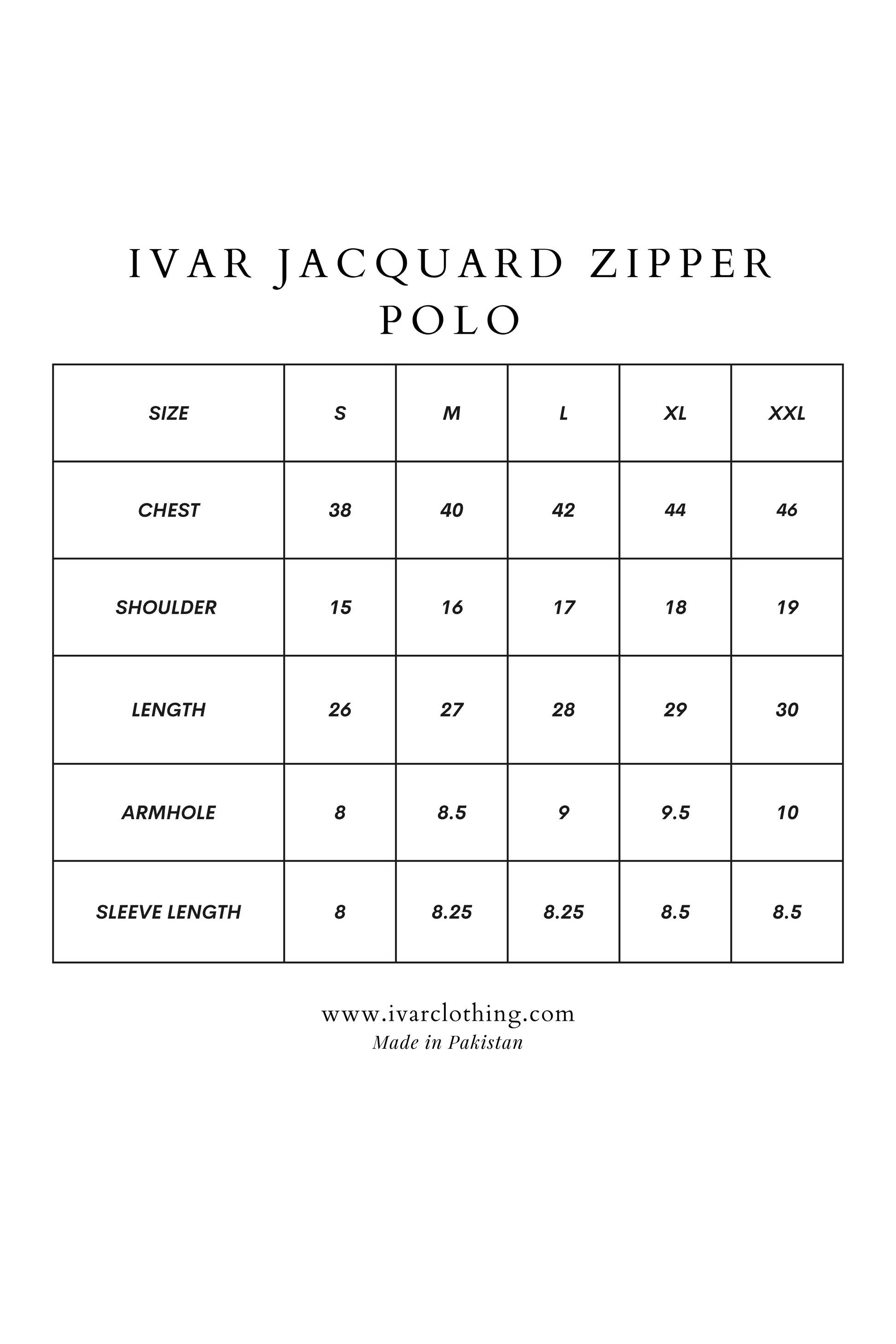 IVAR JACQUARD ZIPPER POLO

| SIZE | S | M | L | XL | XXL |
|---|---|---|---|---|---|
| CHEST | 38 | 40 | 42 | 44 | 46 |
| SHOULDER | 15 | 16 | 17 | 18 | 19 |
| LENGTH | 26 | 27 | 28 | 29 | 30 |
| ARMHOLE | 8 | 8.5 | 9 | 9.5 | 10 |
| SLEEVE LENGTH | 8 | 8.25 | 8.25 | 8.5 | 8.5 |

www.ivarclothing.com
Made in Pakistan